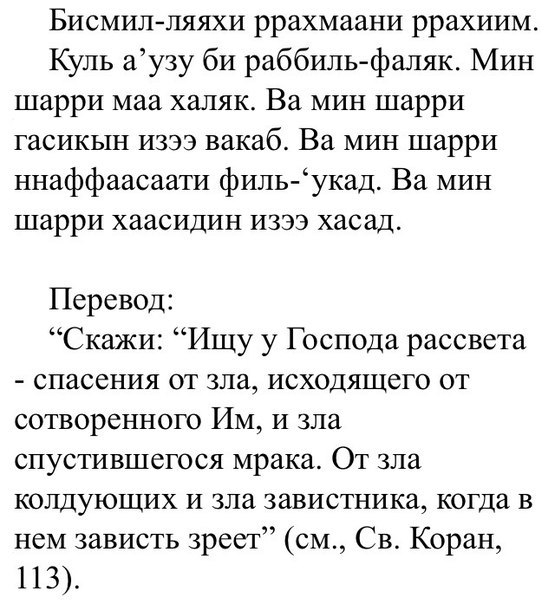 Бисмил-ляяхи ррахмаани ррахиим.

Куль а’узу би раббиль-фаляк. Мин шарри маа халяк. Ва мин шарри гасикын изээ вакаб. Ва мин шарри ннаффаасаати филь-‘укад. Ва мин шарри хаасидин изээ хасад.

Перевод:

“Скажи: “Ищу у Господа рассвета - спасения от зла, исходящего от сотворенного Им, и зла спустившегося мрака. От зла колдующих и зла завистника, когда в нем зависть зреет” (см., Св. Коран, 113).